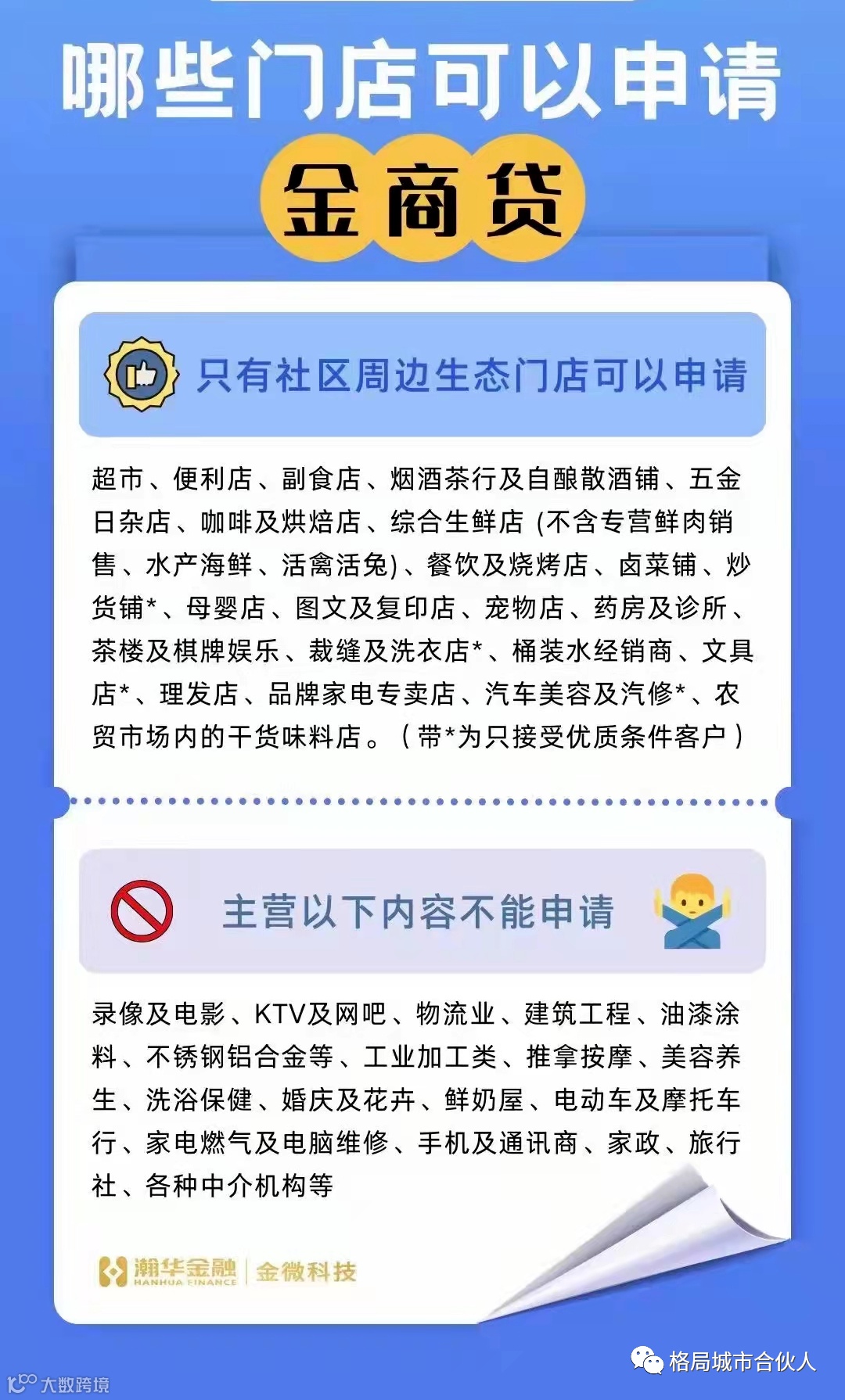 哪些门店可以申请

金商贷

只有社区周边生态门店可以申请

超市、便利店、副食店、烟酒茶行及自酿散酒铺、五金日杂店、咖啡及烘焙店、综合生鲜店(不含专营鲜肉销售、水产海鲜、活禽活兔)、餐饮及烧烤店、卤菜铺、炒货铺*、母婴店、图文及复印店、宠物店、药房及诊所、茶楼及棋牌娱乐、裁缝及洗衣店*、桶装水经销商、文具店*、理发店、品牌家电专卖店、汽车美容及汽修*、农贸市场内的干货味料店。(带*为只接受优质条件客户)

主营以下内容不能申请

录像及电影、KTV及网吧、物流业、建筑工程、油漆涂料、不锈钢铝合金等、工业加工类、推拿按摩、美容养生、洗浴保健、婚庆及花卉、鲜奶屋、电动车及摩托车行、家电燃气及电脑维修、手机及通讯商、家政、旅行社、各种中介机构等

瀚华金融
HANHUA FINANCE
金微科技

格局城市合伙人

大数跨境